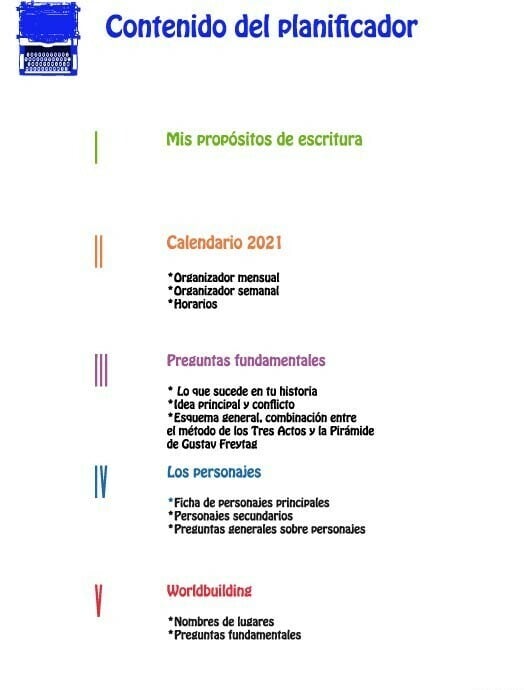 Contenido del planificador

I

Mis propósitos de escritura

II

Calendario 2021

*Organizador mensual
*Organizador semanal
*Horarios

III

Preguntas fundamentales

* Lo que sucede en tu historia
*Idea principal y conflicto
*Esquema general, combinación entre el método de los Tres Actos y la Pirámide de Gustav Freytag

IV

Los personajes

*Ficha de personajes principales
*Personajes secundarios
*Preguntas generales sobre personajes

V

Worldbuilding

*Nombres de lugares
*Preguntas fundamentales